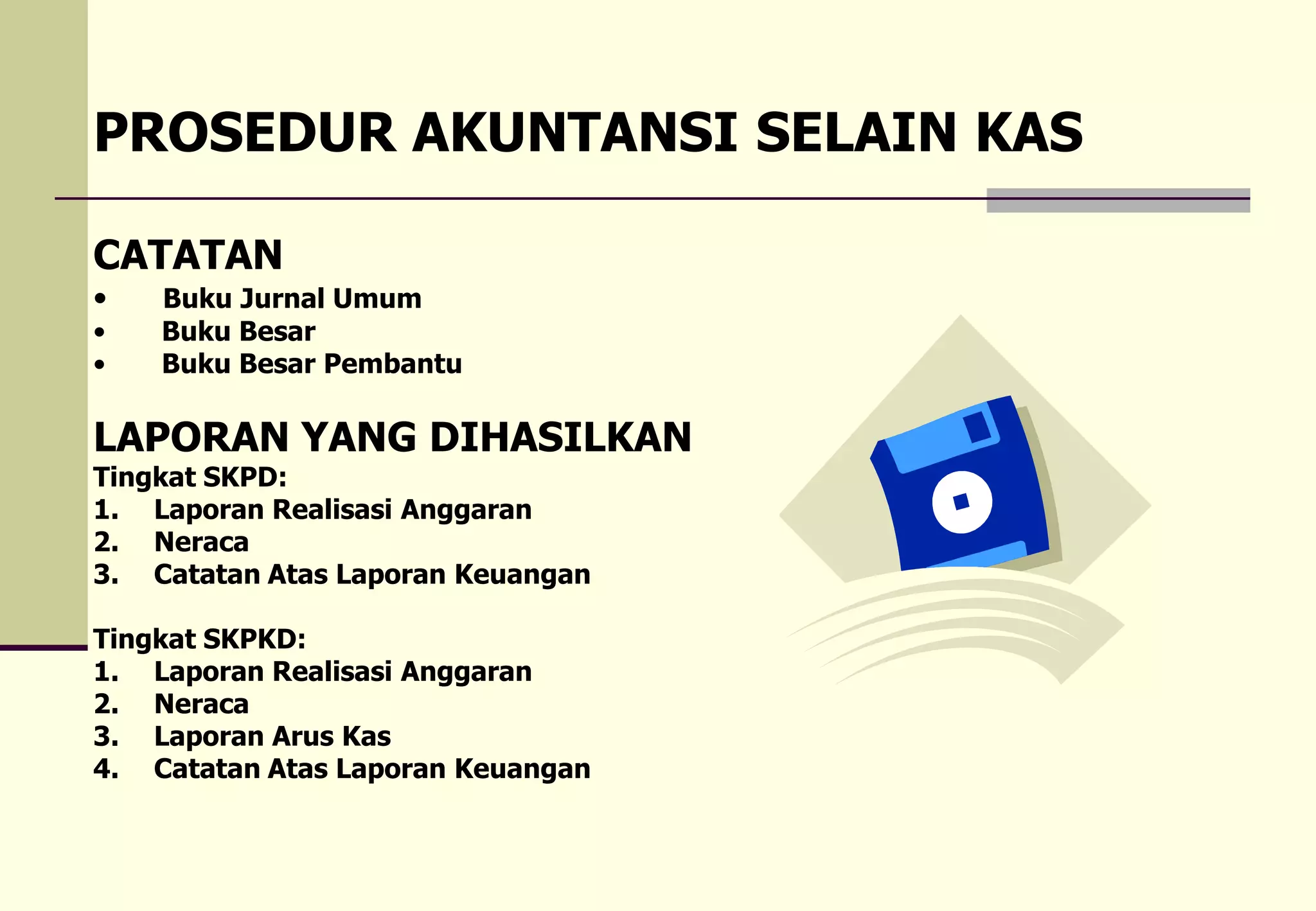 PROSEDUR AKUNTANSI SELAIN KAS

CATATAN
• Buku Jurnal Umum
• Buku Besar
• Buku Besar Pembantu

LAPORAN YANG DIHASILKAN
Tingkat SKPD:
1. Laporan Realisasi Anggaran
2. Neraca
3. Catatan Atas Laporan Keuangan

Tingkat SKPKD:
1. Laporan Realisasi Anggaran
2. Neraca
3. Laporan Arus Kas
4. Catatan Atas Laporan Keuangan